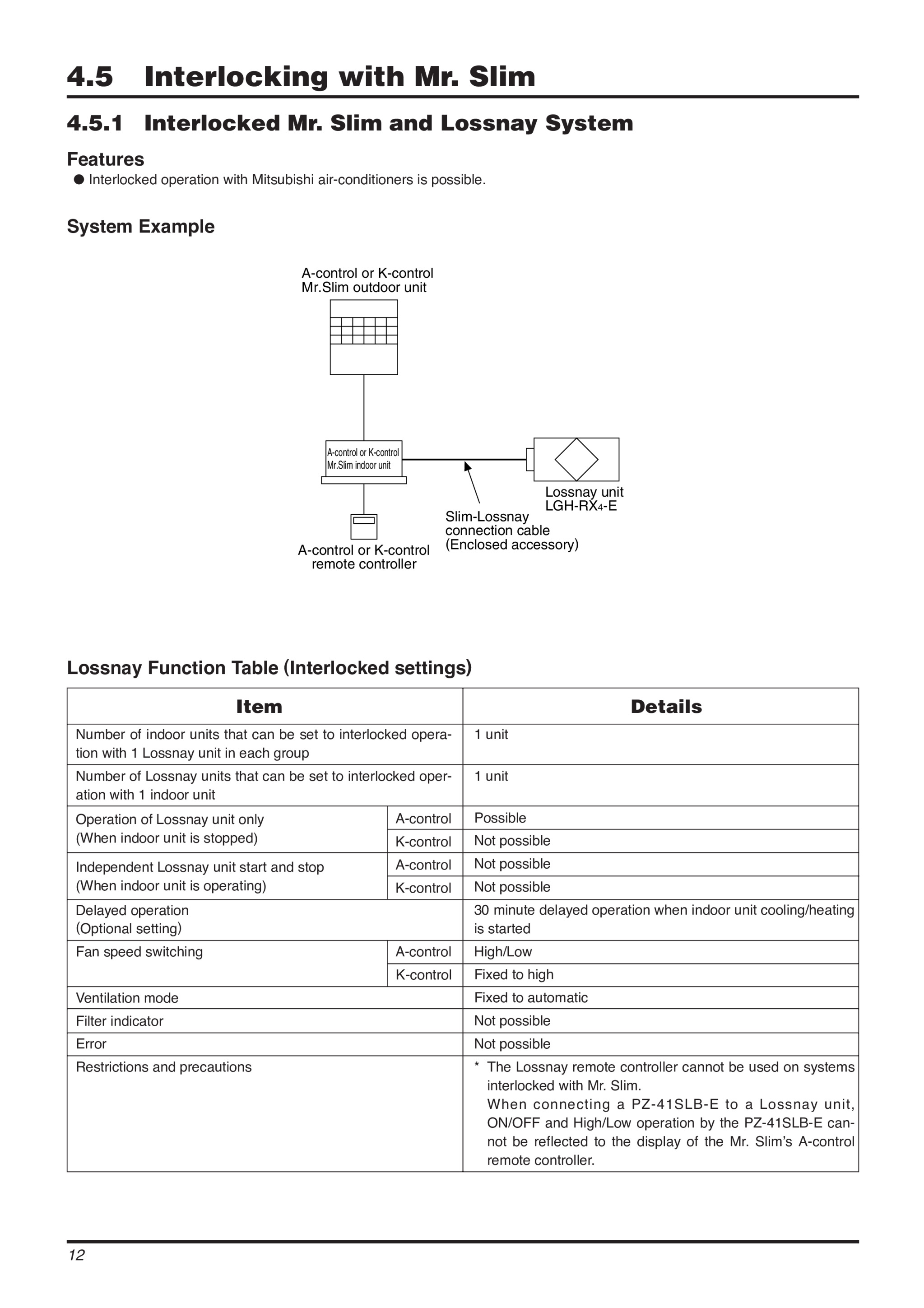 4.5 Interlocking with Mr. Slim

4.5.1 Interlocked Mr. Slim and Lossnay System

Features
● Interlocked operation with Mitsubishi air-conditioners is possible.

System Example

A-control or K-control
Mr.Slim outdoor unit

A-control or K-control
Mr.Slim indoor unit

Lossnay unit
LGH-RX4-E

Slim-Lossnay
connection cable
(Enclosed accessory)

A-control or K-control
remote controller

Lossnay Function Table (Interlocked settings)

| Item | | Details |
|---|---|---|
| Number of indoor units that can be set to interlocked operation with 1 Lossnay unit in each group | | 1 unit |
| Number of Lossnay units that can be set to interlocked operation with 1 indoor unit | | 1 unit |
| Operation of Lossnay unit only (When indoor unit is stopped) | A-control | Possible |
| | K-control | Not possible |
| Independent Lossnay unit start and stop (When indoor unit is operating) | A-control | Not possible |
| | K-control | Not possible |
| Delayed operation (Optional setting) | | 30 minute delayed operation when indoor unit cooling/heating is started |
| Fan speed switching | A-control | High/Low |
| | K-control | Fixed to high |
| Ventilation mode | | Fixed to automatic |
| Filter indicator | | Not possible |
| Error | | Not possible |
| Restrictions and precautions | | * The Lossnay remote controller cannot be used on systems interlocked with Mr. Slim. When connecting a PZ-41SLB-E to a Lossnay unit, ON/OFF and High/Low operation by the PZ-41SLB-E cannot be reflected to the display of the Mr. Slim's A-control remote controller. |

12